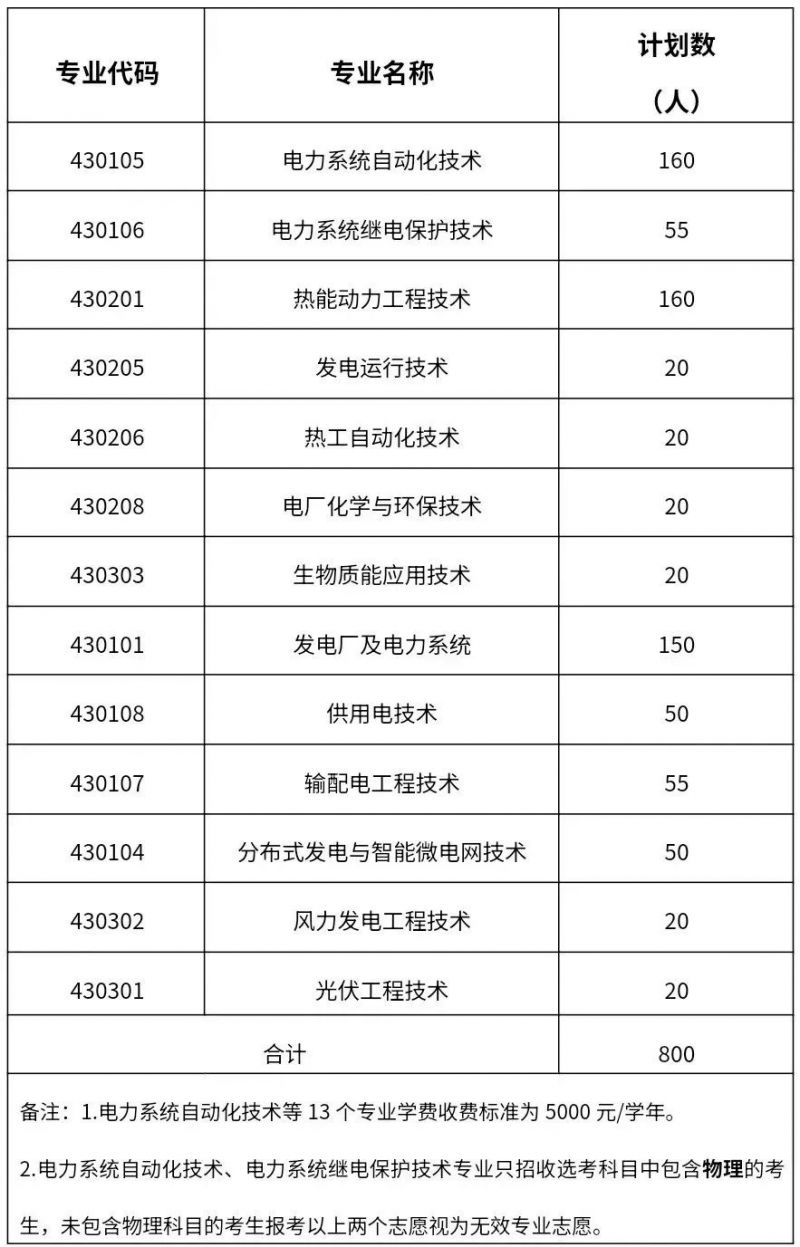 | 专业代码 | 专业名称 | 计划数（人） |
|---|---|---|
| 430105 | 电力系统自动化技术 | 160 |
| 430106 | 电力系统继电保护技术 | 55 |
| 430201 | 热能动力工程技术 | 160 |
| 430205 | 发电运行技术 | 20 |
| 430206 | 热工自动化技术 | 20 |
| 430208 | 电厂化学与环保技术 | 20 |
| 430303 | 生物质能应用技术 | 20 |
| 430101 | 发电厂及电力系统 | 150 |
| 430108 | 供用电技术 | 50 |
| 430107 | 输配电工程技术 | 55 |
| 430104 | 分布式发电与智能微电网技术 | 50 |
| 430302 | 风力发电工程技术 | 20 |
| 430301 | 光伏工程技术 | 20 |
| 合计 | | 800 |

备注：1.电力系统自动化技术等 13 个专业学费收费标准为 5000 元/学年。

2.电力系统自动化技术、电力系统继电保护技术专业只招收选考科目中包含物理的考生，未包含物理科目的考生报考以上两个志愿视为无效专业志愿。